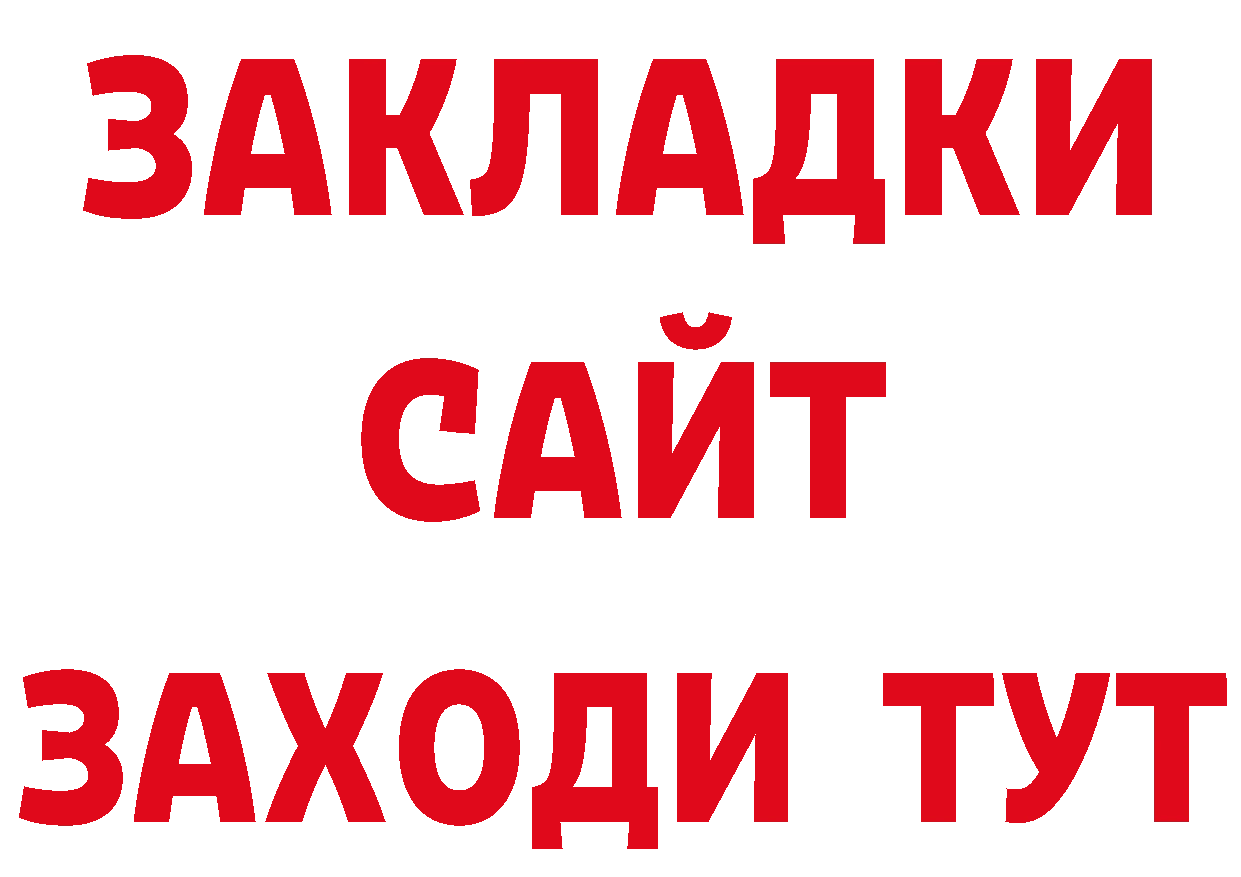 ЗАКЛАДКИ
САЙТ
ЗАХОДИ ТУТ